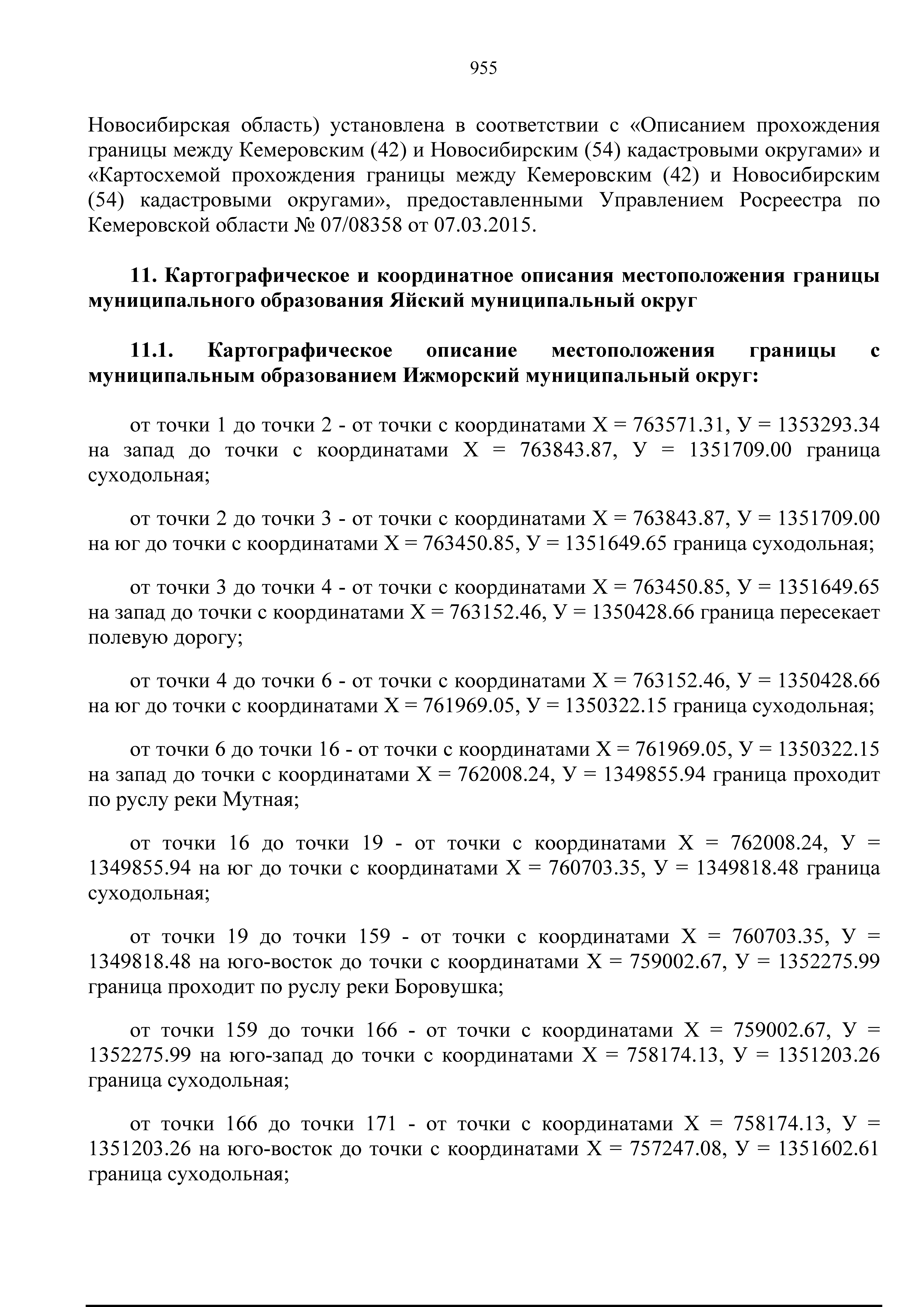 955

Новосибирская область) установлена в соответствии с «Описанием прохождения границы между Кемеровским (42) и Новосибирским (54) кадастровыми округами» и «Картосхемой прохождения границы между Кемеровским (42) и Новосибирским (54) кадастровыми округами», предоставленными Управлением Росреестра по Кемеровской области № 07/08358 от 07.03.2015.

11. Картографическое и координатное описания местоположения границы муниципального образования Яйский муниципальный округ

11.1. Картографическое описание местоположения границы с муниципальным образованием Ижморский муниципальный округ:

от точки 1 до точки 2 - от точки с координатами Х = 763571.31, У = 1353293.34 на запад до точки с координатами Х = 763843.87, У = 1351709.00 граница суходольная;

от точки 2 до точки 3 - от точки с координатами Х = 763843.87, У = 1351709.00 на юг до точки с координатами Х = 763450.85, У = 1351649.65 граница суходольная;

от точки 3 до точки 4 - от точки с координатами Х = 763450.85, У = 1351649.65 на запад до точки с координатами Х = 763152.46, У = 1350428.66 граница пересекает полевую дорогу;

от точки 4 до точки 6 - от точки с координатами Х = 763152.46, У = 1350428.66 на юг до точки с координатами Х = 761969.05, У = 1350322.15 граница суходольная;

от точки 6 до точки 16 - от точки с координатами Х = 761969.05, У = 1350322.15 на запад до точки с координатами Х = 762008.24, У = 1349855.94 граница проходит по руслу реки Мутная;

от точки 16 до точки 19 - от точки с координатами Х = 762008.24, У = 1349855.94 на юг до точки с координатами Х = 760703.35, У = 1349818.48 граница суходольная;

от точки 19 до точки 159 - от точки с координатами Х = 760703.35, У = 1349818.48 на юго-восток до точки с координатами Х = 759002.67, У = 1352275.99 граница проходит по руслу реки Боровушка;

от точки 159 до точки 166 - от точки с координатами Х = 759002.67, У = 1352275.99 на юго-запад до точки с координатами Х = 758174.13, У = 1351203.26 граница суходольная;

от точки 166 до точки 171 - от точки с координатами Х = 758174.13, У = 1351203.26 на юго-восток до точки с координатами Х = 757247.08, У = 1351602.61 граница суходольная;